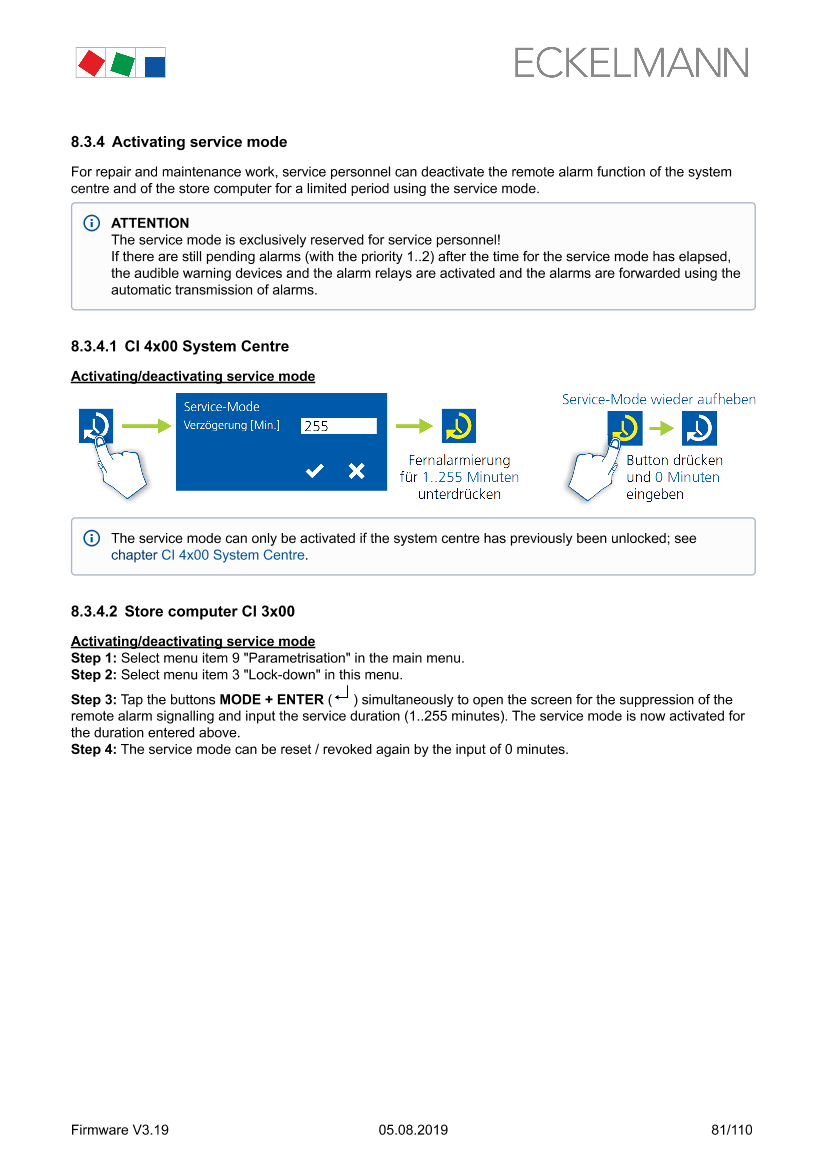 ECKELMANN

8.3.4 Activating service mode

For repair and maintenance work, service personnel can deactivate the remote alarm function of the system centre and of the store computer for a limited period using the service mode.

ATTENTION
The service mode is exclusively reserved for service personnel!
If there are still pending alarms (with the priority 1..2) after the time for the service mode has elapsed, the audible warning devices and the alarm relays are activated and the alarms are forwarded using the automatic transmission of alarms.

8.3.4.1 CI 4x00 System Centre

Activating/deactivating service mode

Service-Mode
Verzögerung [Min.] 255

Fernalarmierung für 1..255 Minuten unterdrücken

Service-Mode wieder aufheben

Button drücken und 0 Minuten eingeben

The service mode can only be activated if the system centre has previously been unlocked; see chapter CI 4x00 System Centre.

8.3.4.2 Store computer CI 3x00

Activating/deactivating service mode
Step 1: Select menu item 9 "Parametrisation" in the main menu.
Step 2: Select menu item 3 "Lock-down" in this menu.
Step 3: Tap the buttons MODE + ENTER ( ) simultaneously to open the screen for the suppression of the remote alarm signalling and input the service duration (1..255 minutes). The service mode is now activated for the duration entered above.
Step 4: The service mode can be reset / revoked again by the input of 0 minutes.

Firmware V3.19 05.08.2019 81/110